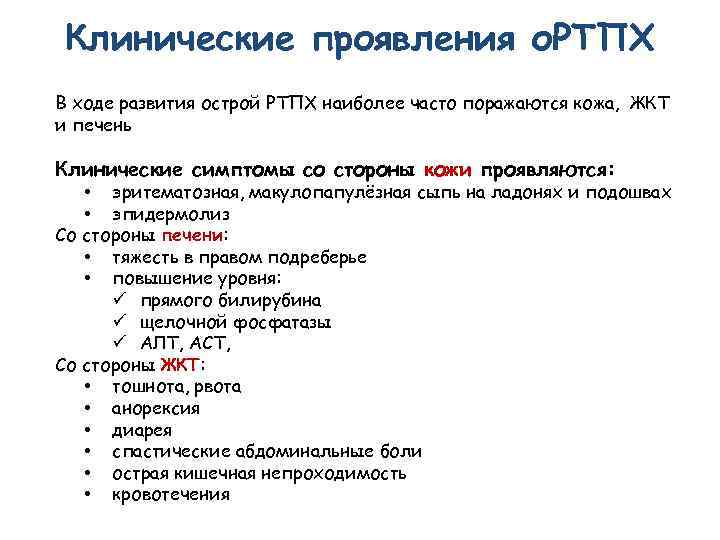 Клинические проявления оРТПХ

В ходе развития острой РТПХ наиболее часто поражаются кожа, ЖКТ и печень

Клинические симптомы со стороны кожи проявляются:
• эритематозная, макулопапулёзная сыпь на ладонях и подошвах
• эпидермолиз
Со стороны печени:
• тяжесть в правом подреберье
• повышение уровня:
✓ прямого билирубина
✓ щелочной фосфатазы
✓ АЛТ, АСТ,
Со стороны ЖКТ:
• тошнота, рвота
• анорексия
• диарея
• спастические абдоминальные боли
• острая кишечная непроходимость
• кровотечения